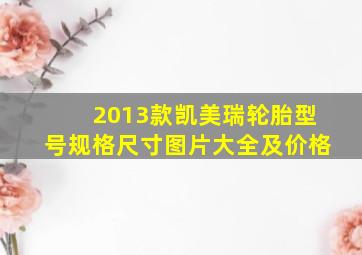 2013款凯美瑞轮胎型号规格尺寸图片大全及价格